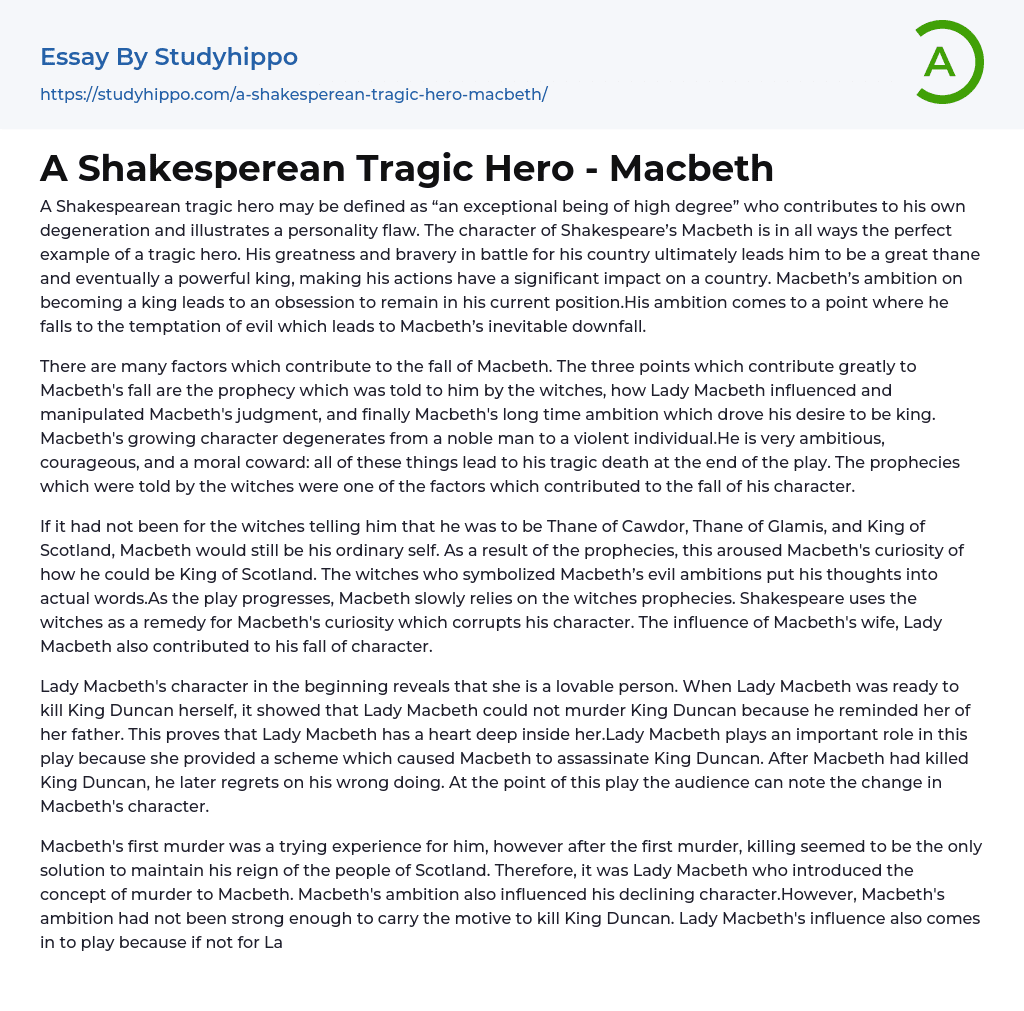 Essay By Studyhippo

https://studyhippo.com/a-shakesperean-tragic-hero-macbeth/

A

A Shakesperean Tragic Hero - Macbeth

A Shakespearean tragic hero may be defined as “an exceptional being of high degree” who contributes to his own degeneration and illustrates a personality flaw. The character of Shakespeare’s Macbeth is in all ways the perfect example of a tragic hero. His greatness and bravery in battle for his country ultimately leads him to be a great thane and eventually a powerful king, making his actions have a significant impact on a country. Macbeth’s ambition on becoming a king leads to an obsession to remain in his current position.His ambition comes to a point where he falls to the temptation of evil which leads to Macbeth’s inevitable downfall.

There are many factors which contribute to the fall of Macbeth. The three points which contribute greatly to Macbeth's fall are the prophecy which was told to him by the witches, how Lady Macbeth influenced and manipulated Macbeth's judgment, and finally Macbeth's long time ambition which drove his desire to be king. Macbeth's growing character degenerates from a noble man to a violent individual.He is very ambitious, courageous, and a moral coward: all of these things lead to his tragic death at the end of the play. The prophecies which were told by the witches were one of the factors which contributed to the fall of his character.

If it had not been for the witches telling him that he was to be Thane of Cawdor, Thane of Glamis, and King of Scotland, Macbeth would still be his ordinary self. As a result of the prophecies, this aroused Macbeth's curiosity of how he could be King of Scotland. The witches who symbolized Macbeth’s evil ambitions put his thoughts into actual words.As the play progresses, Macbeth slowly relies on the witches prophecies. Shakespeare uses the witches as a remedy for Macbeth's curiosity which corrupts his character. The influence of Macbeth's wife, Lady Macbeth also contributed to his fall of character.

Lady Macbeth's character in the beginning reveals that she is a lovable person. When Lady Macbeth was ready to kill King Duncan herself, it showed that Lady Macbeth could not murder King Duncan because he reminded her of her father. This proves that Lady Macbeth has a heart deep inside her.Lady Macbeth plays an important role in this play because she provided a scheme which caused Macbeth to assassinate King Duncan. After Macbeth had killed King Duncan, he later regrets on his wrong doing. At the point of this play the audience can note the change in Macbeth's character.

Macbeth's first murder was a trying experience for him, however after the first murder, killing seemed to be the only solution to maintain his reign of the people of Scotland. Therefore, it was Lady Macbeth who introduced the concept of murder to Macbeth. Macbeth's ambition also influenced his declining character.However, Macbeth's ambition had not been strong enough to carry the motive to kill King Duncan. Lady Macbeth's influence also comes in to play because if not for La